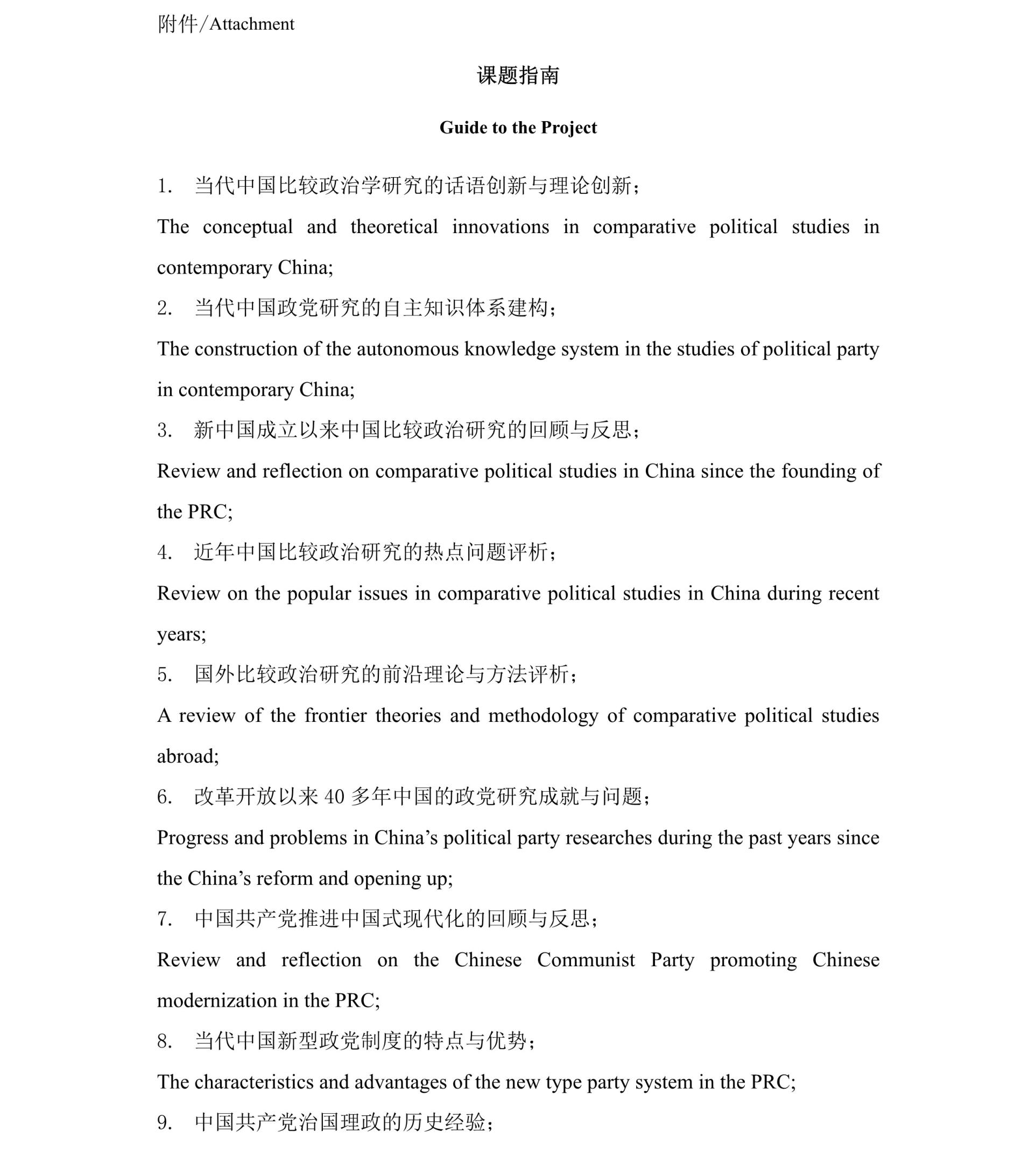 附件/Attachment

课题指南

Guide to the Project

1. 当代中国比较政治学研究的话语创新与理论创新；

The conceptual and theoretical innovations in comparative political studies in contemporary China;

2. 当代中国政党研究的自主知识体系建构；

The construction of the autonomous knowledge system in the studies of political party in contemporary China;

3. 新中国成立以来中国比较政治研究的回顾与反思；

Review and reflection on comparative political studies in China since the founding of the PRC;

4. 近年中国比较政治研究的热点问题评析；

Review on the popular issues in comparative political studies in China during recent years;

5. 国外比较政治研究的前沿理论与方法评析；

A review of the frontier theories and methodology of comparative political studies abroad;

6. 改革开放以来 40 多年中国的政党研究成就与问题；

Progress and problems in China’s political party researches during the past years since the China’s reform and opening up;

7. 中国共产党推进中国式现代化的回顾与反思；

Review and reflection on the Chinese Communist Party promoting Chinese modernization in the PRC;

8. 当代中国新型政党制度的特点与优势；

The characteristics and advantages of the new type party system in the PRC;

9. 中国共产党治国理政的历史经验；